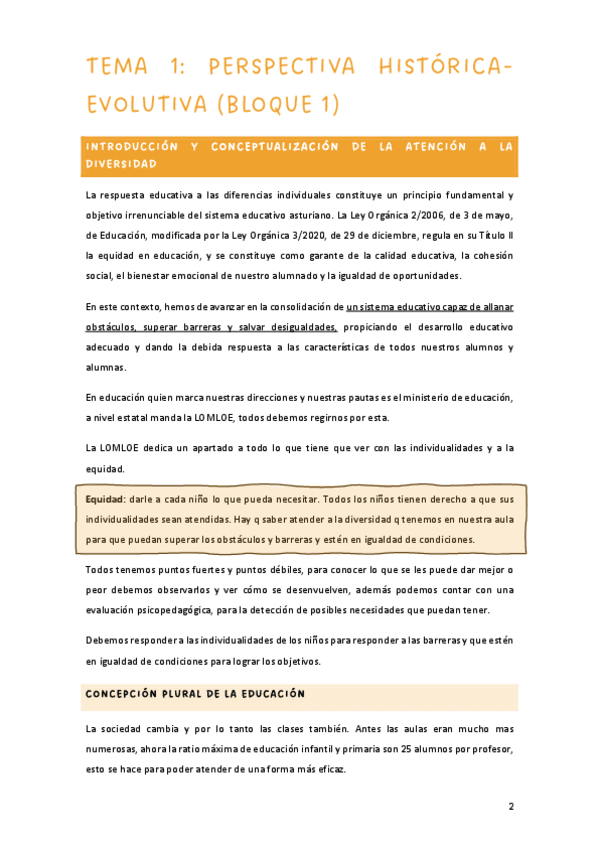 TEMA 1: PERSPECTIVA HISTÓRICA-EVOLUTIVA (BLOQUE 1)

INTRODUCCIÓN Y CONCEPTUALIZACIÓN DE LA ATENCIÓN A LA DIVERSIDAD

La respuesta educativa a las diferencias individuales constituye un principio fundamental y objetivo irrenunciable del sistema educativo asturiano. La Ley Orgánica 2/2006, de 3 de mayo, de Educación, modificada por la Ley Orgánica 3/2020, de 29 de diciembre, regula en su Título II la equidad en educación, y se constituye como garante de la calidad educativa, la cohesión social, el bienestar emocional de nuestro alumnado y la igualdad de oportunidades.

En este contexto, hemos de avanzar en la consolidación de un sistema educativo capaz de allanar obstáculos, superar barreras y salvar desigualdades, propiciando el desarrollo educativo adecuado y dando la debida respuesta a las características de todos nuestros alumnos y alumnas.

En educación quien marca nuestras direcciones y nuestras pautas es el ministerio de educación, a nivel estatal manda la LOMLOE, todos debemos regirnos por esta.

La LOMLOE dedica un apartado a todo lo que tiene que ver con las individualidades y a la equidad.

Equidad: darle a cada niño lo que pueda necesitar. Todos los niños tienen derecho a que sus individualidades sean atendidas. Hay q saber atender a la diversidad q tenemos en nuestra aula para que puedan superar los obstáculos y barreras y estén en igualdad de condiciones.

Todos tenemos puntos fuertes y puntos débiles, para conocer lo que se les puede dar mejor o peor debemos observarlos y ver cómo se desenvuelven, además podemos contar con una evaluación psicopedagógica, para la detección de posibles necesidades que puedan tener.

Debemos responder a las individualidades de los niños para responder a las barreras y que estén en igualdad de condiciones para lograr los objetivos.

CONCEPCIÓN PLURAL DE LA EDUCACIÓN

La sociedad cambia y por lo tanto las clases también. Antes las aulas eran mucho mas numerosas, ahora la ratio máxima de educación infantil y primaria son 25 alumnos por profesor, esto se hace para poder atender de una forma más eficaz.

2